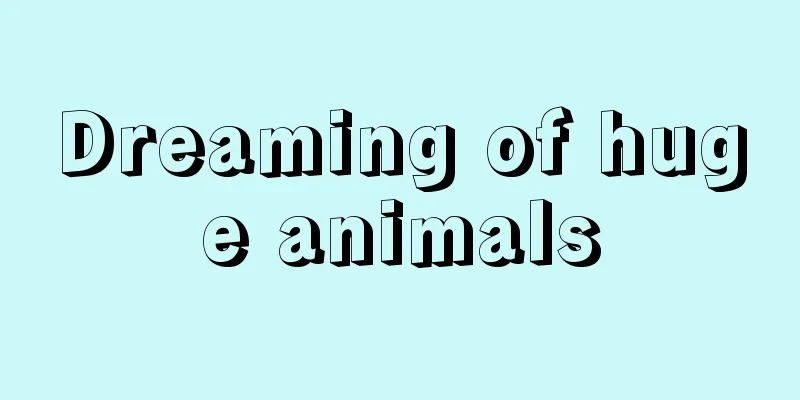 Dreaming of huge animals